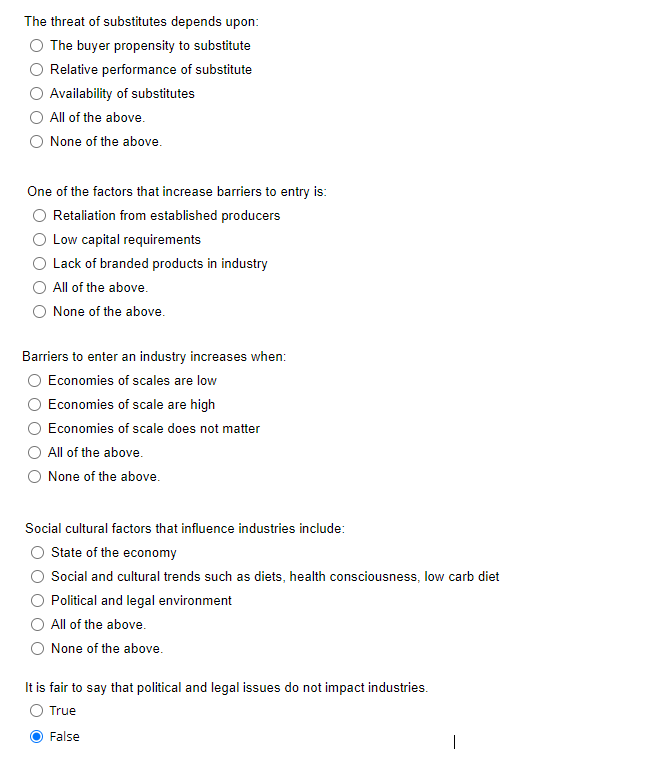 The threat of substitutes depends upon:
The buyer propensity to substitute
Relative performance of substitute
Availability of substitutes
All of the above.
None of the above.

One of the factors that increase barriers to entry is:
Retaliation from established producers
Low capital requirements
Lack of branded products in industry
All of the above.
None of the above.

Barriers to enter an industry increases when:
Economies of scales are low
Economies of scale are high
Economies of scale does not matter
All of the above.
None of the above.

Social cultural factors that influence industries include:
State of the economy
Social and cultural trends such as diets, health consciousness, low carb diet
Political and legal environment
All of the above.
None of the above.

It is fair to say that political and legal issues do not impact industries.
True
False